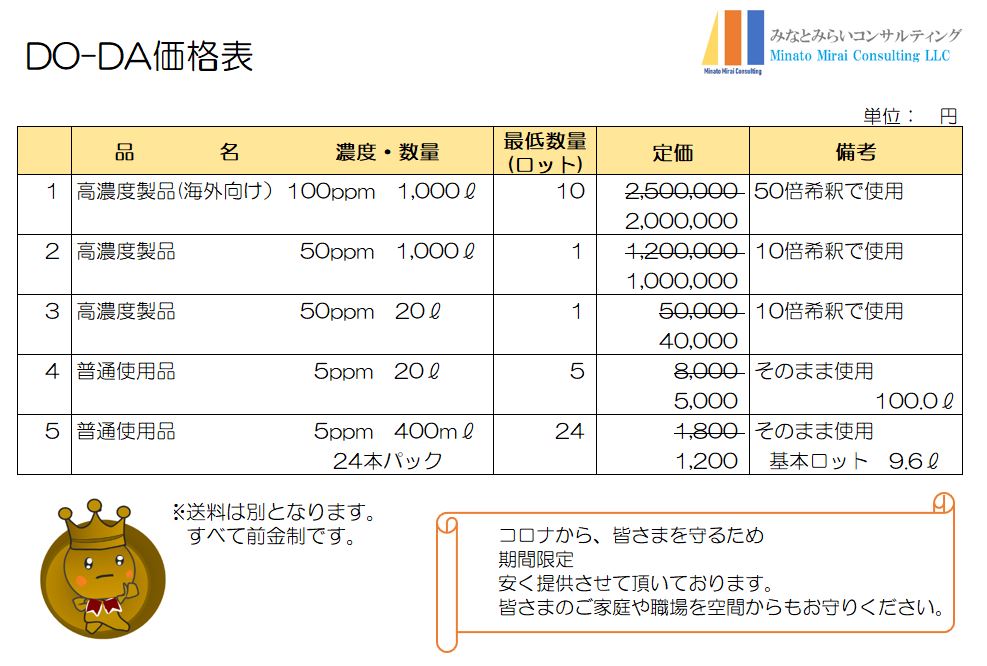 DO-DA価格表

みなとみらいコンサルティング
Minato Mirai Consulting LLC
Minato Mirai Consulting

単位： 円

| | 品　名　濃度・数量 | 最低数量（ロット） | 定価 | 備考 |
|---|---|---|---|---|
| 1 | 高濃度製品(海外向け) 100ppm 1,000ℓ | 10 | ~~2,500,000~~ 2,000,000 | 50倍希釈で使用 |
| 2 | 高濃度製品 50ppm 1,000ℓ | 1 | ~~1,200,000~~ 1,000,000 | 10倍希釈で使用 |
| 3 | 高濃度製品 50ppm 20ℓ | 1 | ~~50,000~~ 40,000 | 10倍希釈で使用 |
| 4 | 普通使用品 5ppm 20ℓ | 5 | ~~8,000~~ 5,000 | そのまま使用 100.0ℓ |
| 5 | 普通使用品 5ppm 400mℓ 24本パック | 24 | ~~1,800~~ 1,200 | そのまま使用 基本ロット 9.6ℓ |

※送料は別となります。
すべて前金制です。

コロナから、皆さまを守るため
期間限定
安く提供させて頂いております。
皆さまのご家庭や職場を空間からもお守りください。